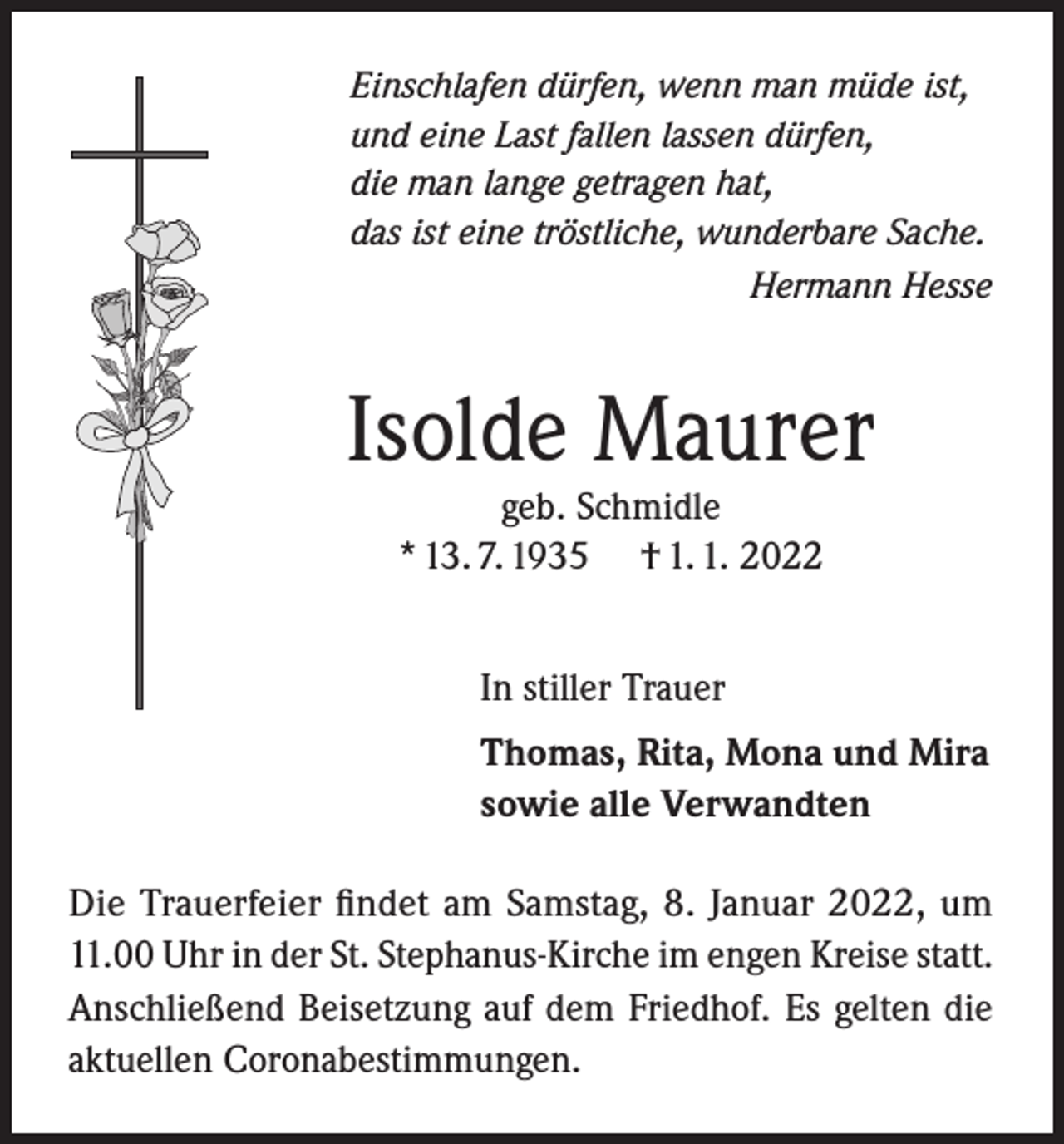 Einschlafen dürfen, wenn man müde ist,
und eine Last fallen lassen dürfen,
die man lange getragen hat,
das ist eine tröstliche, wunderbare Sache.
Hermann Hesse

Isolde Maurer
geb. Schmidle
* 13. 7. 1935 † 1. 1. 2022

In stiller Trauer

Thomas, Rita, Mona und Mira
sowie alle Verwandten

Die Trauerfeier findet am Samstag, 8. Januar 2022, um 11.00 Uhr in der St. Stephanus-Kirche im engen Kreise statt. Anschließend Beisetzung auf dem Friedhof. Es gelten die aktuellen Coronabestimmungen.